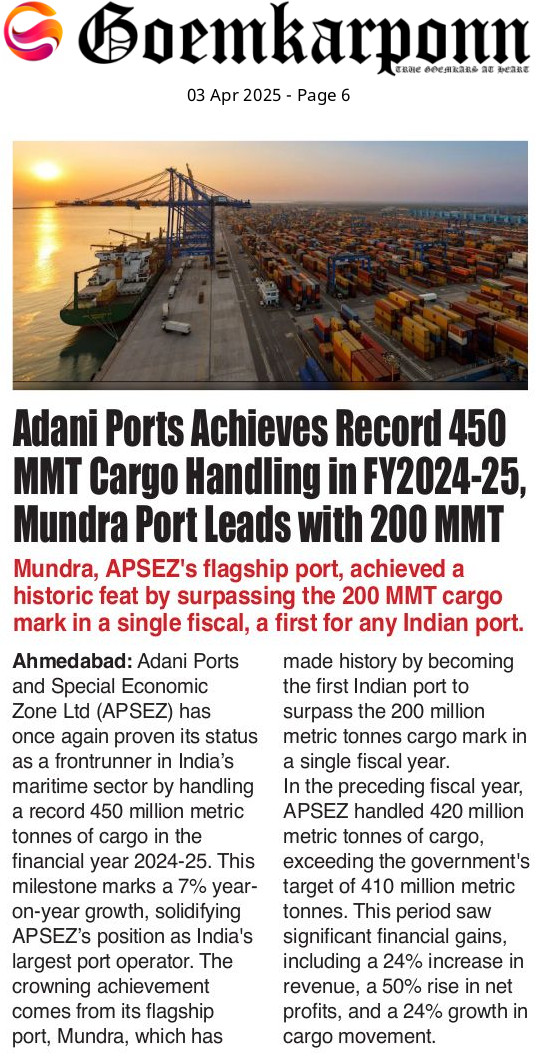 Goemkarponn
TRUE GOEMKARS AT HEART

03 Apr 2025 - Page 6

Adani Ports Achieves Record 450 MMT Cargo Handling in FY2024-25, Mundra Port Leads with 200 MMT

Mundra, APSEZ's flagship port, achieved a historic feat by surpassing the 200 MMT cargo mark in a single fiscal, a first for any Indian port.

Ahmedabad: Adani Ports and Special Economic Zone Ltd (APSEZ) has once again proven its status as a frontrunner in India's maritime sector by handling a record 450 million metric tonnes of cargo in the financial year 2024-25. This milestone marks a 7% year-on-year growth, solidifying APSEZ's position as India's largest port operator. The crowning achievement comes from its flagship port, Mundra, which has made history by becoming the first Indian port to surpass the 200 million metric tonnes cargo mark in a single fiscal year.

In the preceding fiscal year, APSEZ handled 420 million metric tonnes of cargo, exceeding the government's target of 410 million metric tonnes. This period saw significant financial gains, including a 24% increase in revenue, a 50% rise in net profits, and a 24% growth in cargo movement.